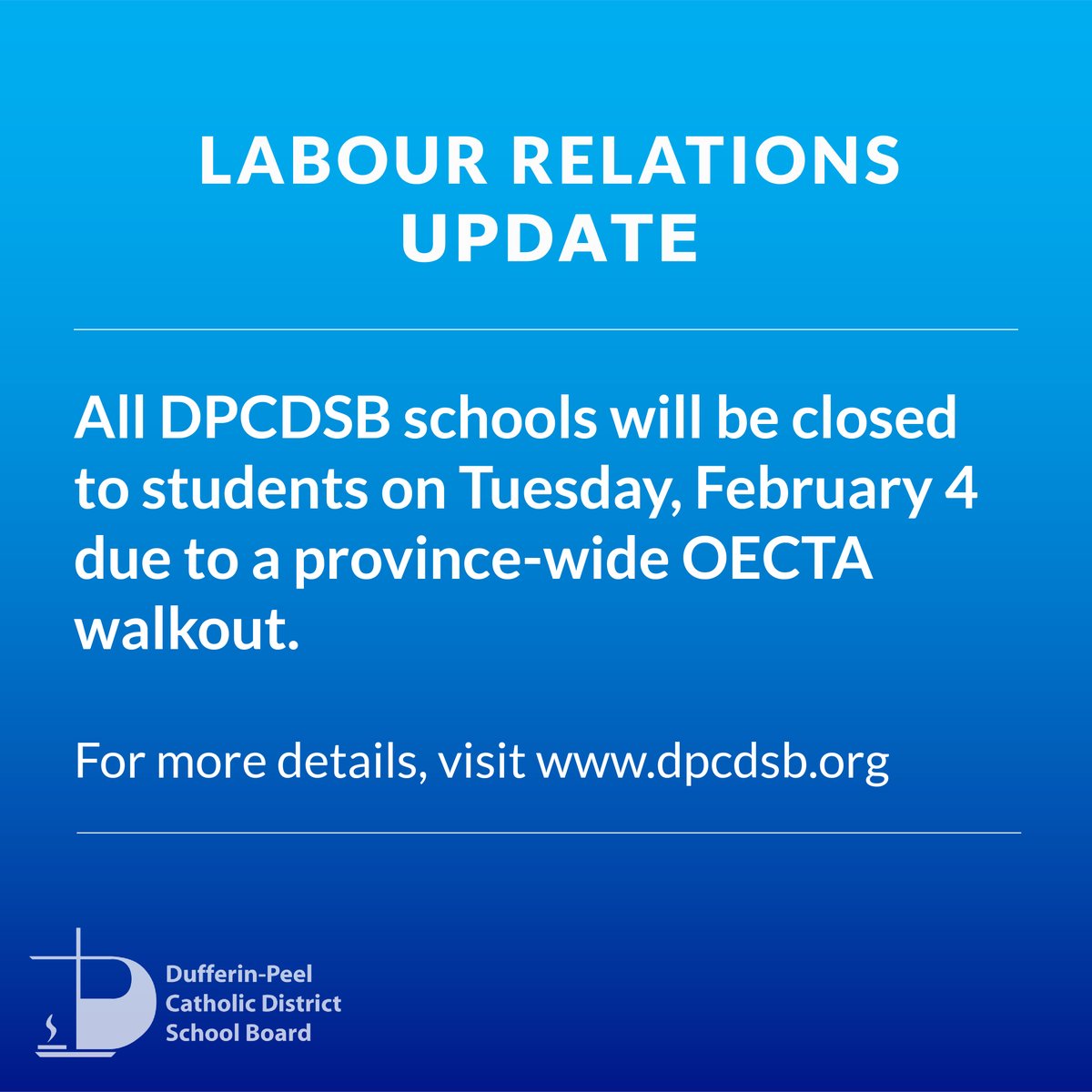 LABOUR RELATIONS
UPDATE

All DPCDSB schools will be closed to students on Tuesday, February 4 due to a province-wide OECTA walkout.

For more details, visit www.dpcdsb.org

Dufferin-Peel
Catholic District
School Board